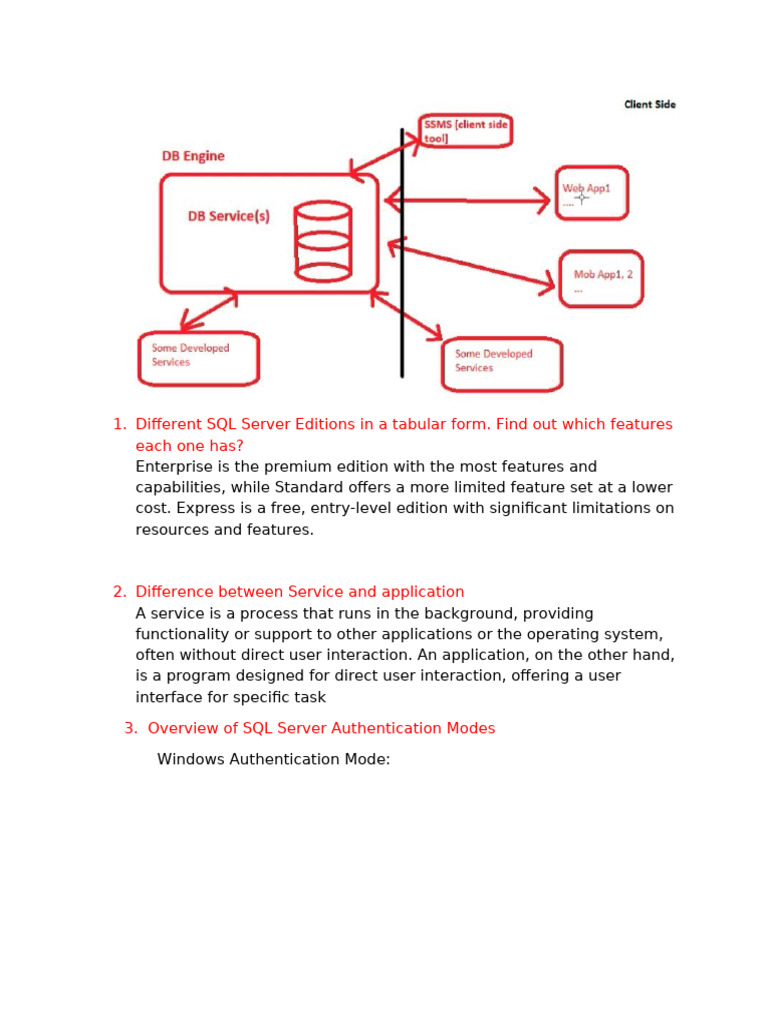 Client Side

SSMS [client side tool]

DB Engine

DB Service(s)

Web App1
....

Mob App1, 2
...

Some Developed Services

Some Developed Services

1. Different SQL Server Editions in a tabular form. Find out which features each one has?
Enterprise is the premium edition with the most features and capabilities, while Standard offers a more limited feature set at a lower cost. Express is a free, entry-level edition with significant limitations on resources and features.

2. Difference between Service and application
A service is a process that runs in the background, providing functionality or support to other applications or the operating system, often without direct user interaction. An application, on the other hand, is a program designed for direct user interaction, offering a user interface for specific task

3. Overview of SQL Server Authentication Modes

Windows Authentication Mode: